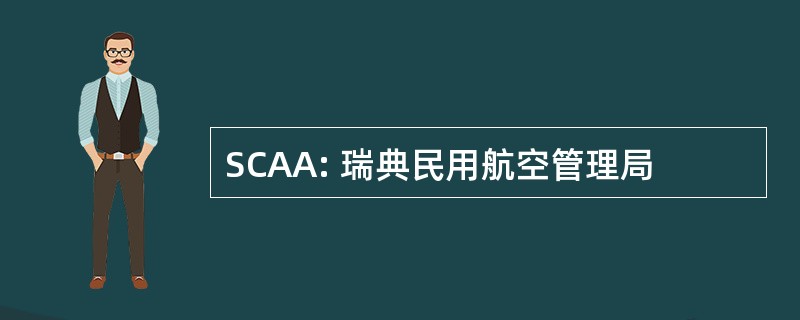 SCAA: 瑞典民用航空管理局